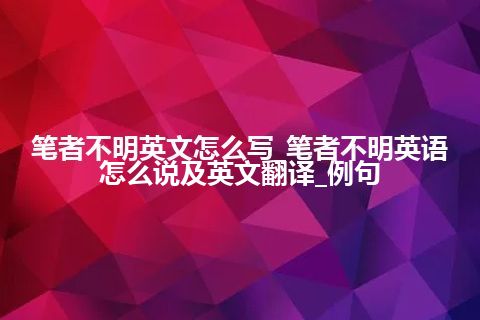 笔者不明英文怎么写_笔者不明英语怎么说及英文翻译_例句